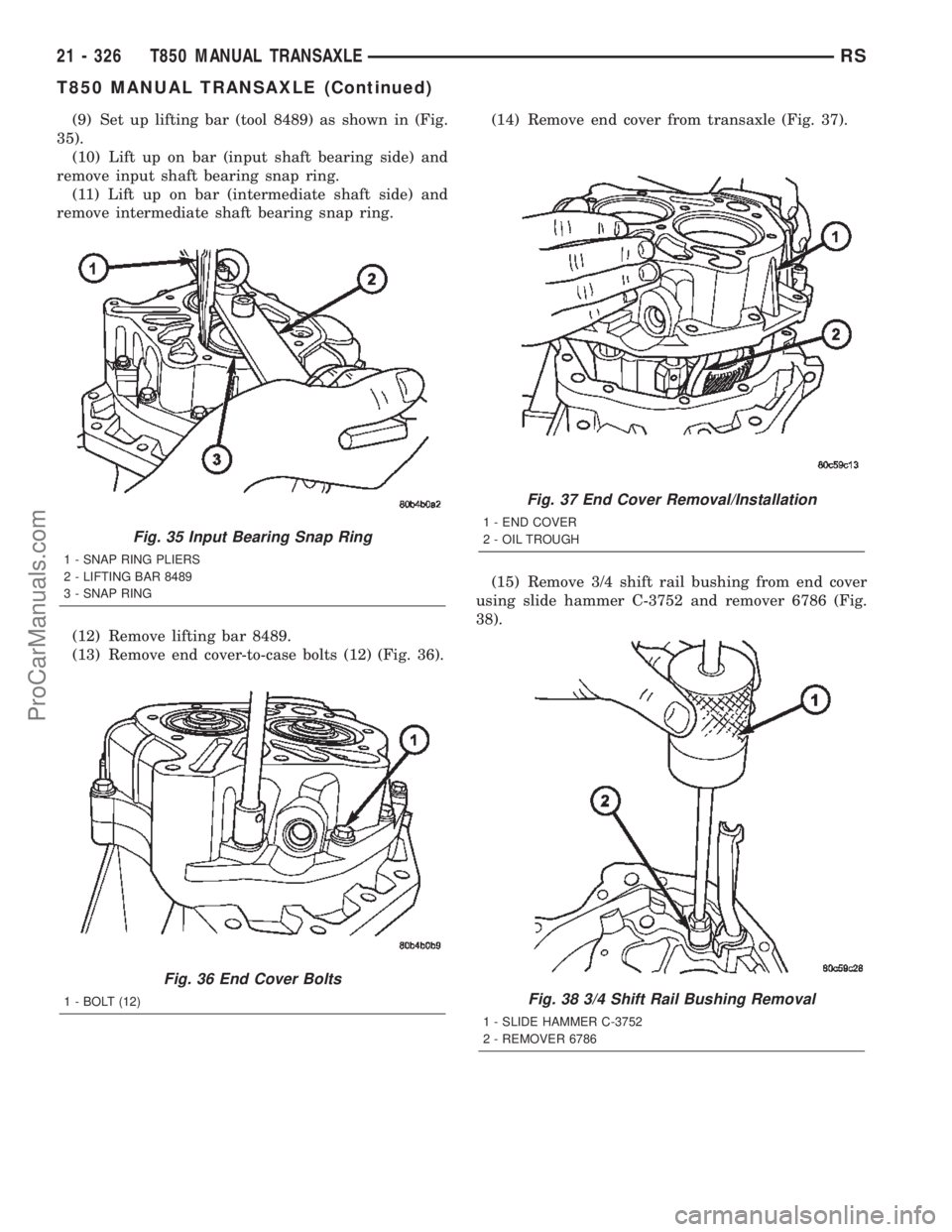 21 - 326 T850 MANUAL TRANSAXLE RS

T850 MANUAL TRANSAXLE (Continued)

(9) Set up lifting bar (tool 8489) as shown in (Fig. 35).

(10) Lift up on bar (input shaft bearing side) and remove input shaft bearing snap ring.

(11) Lift up on bar (intermediate shaft side) and remove intermediate shaft bearing snap ring.

1

2

3

80b4b0a2

Fig. 35 Input Bearing Snap Ring

1 - SNAP RING PLIERS
2 - LIFTING BAR 8489
3 - SNAP RING

(12) Remove lifting bar 8489.

(13) Remove end cover-to-case bolts (12) (Fig. 36).

1

80b4b0b9

Fig. 36 End Cover Bolts

1 - BOLT (12)

(14) Remove end cover from transaxle (Fig. 37).

1

2

80c59c13

Fig. 37 End Cover Removal/Installation

1 - END COVER
2 - OIL TROUGH

(15) Remove 3/4 shift rail bushing from end cover using slide hammer C-3752 and remover 6786 (Fig. 38).

1

2

80c59c28

Fig. 38 3/4 Shift Rail Bushing Removal

1 - SLIDE HAMMER C-3752
2 - REMOVER 6786

ProCarManuals.com

carmanualsonline.info